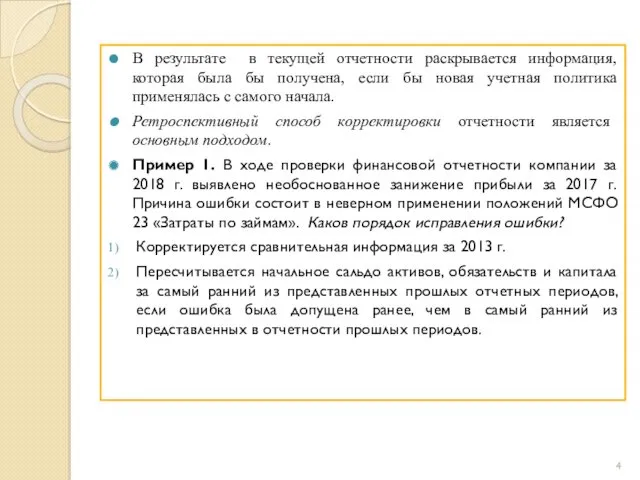 В результате в текущей отчетности раскрывается информация, которая была бы получена, если бы новая учетная политика применялась с самого начала.

Ретроспективный способ корректировки отчетности является основным подходом.

Пример 1. В ходе проверки финансовой отчетности компании за 2018 г. выявлено необоснованное занижение прибыли за 2017 г. Причина ошибки состоит в неверном применении положений МСФО 23 «Затраты по займам». Каков порядок исправления ошибки?

1) Корректируется сравнительная информация за 2013 г.

2) Пересчитывается начальное сальдо активов, обязательств и капитала за самый ранний из представленных прошлых отчетных периодов, если ошибка была допущена ранее, чем в самый ранний из представленных в отчетности прошлых периодов.

4